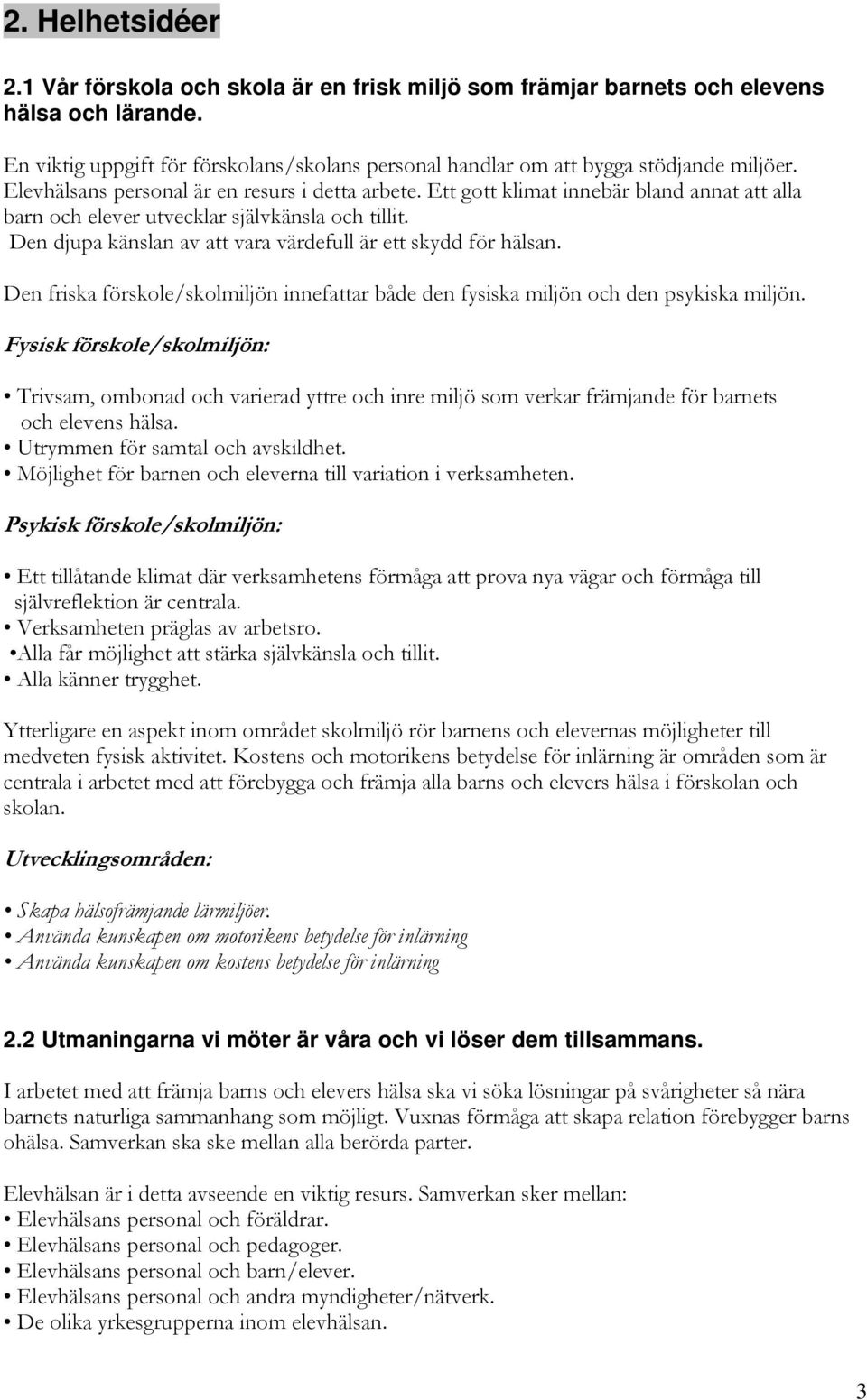 2. Helhetsidéer

2.1 Vår förskola och skola är en frisk miljö som främjar barnets och elevens hälsa och lärande.

En viktig uppgift för förskolans/skolans personal handlar om att bygga stödjande miljöer. Elevhälsans personal är en resurs i detta arbete. Ett gott klimat innebär bland annat att alla barn och elever utvecklar självkänsla och tillit. Den djupa känslan av att vara värdefull är ett skydd för hälsan.

Den friska förskole/skolmiljön innefattar både den fysiska miljön och den psykiska miljön.

Fysisk förskole/skolmiljön:

• Trivsam, ombonad och varierad yttre och inre miljö som verkar främjande för barnets och elevens hälsa.
• Utrymmen för samtal och avskildhet.
• Möjlighet för barnen och eleverna till variation i verksamheten.

Psykisk förskole/skolmiljön:

• Ett tillåtande klimat där verksamhetens förmåga att prova nya vägar och förmåga till självreflektion är centrala.
• Verksamheten präglas av arbetsro.
•Alla får möjlighet att stärka självkänsla och tillit.
• Alla känner trygghet.

Ytterligare en aspekt inom området skolmiljö rör barnens och elevernas möjligheter till medveten fysisk aktivitet. Kostens och motorikens betydelse för inlärning är områden som är centrala i arbetet med att förebygga och främja alla barns och elevers hälsa i förskolan och skolan.

Utvecklingsområden:

• Skapa hälsofrämjande lärmiljöer.
• Använda kunskapen om motorikens betydelse för inlärning
• Använda kunskapen om kostens betydelse för inlärning

2.2 Utmaningarna vi möter är våra och vi löser dem tillsammans.

I arbetet med att främja barns och elevers hälsa ska vi söka lösningar på svårigheter så nära barnets naturliga sammanhang som möjligt. Vuxnas förmåga att skapa relation förebygger barns ohälsa. Samverkan ska ske mellan alla berörda parter.

Elevhälsan är i detta avseende en viktig resurs. Samverkan sker mellan:
• Elevhälsans personal och föräldrar.
• Elevhälsans personal och pedagoger.
• Elevhälsans personal och barn/elever.
• Elevhälsans personal och andra myndigheter/nätverk.
• De olika yrkesgrupperna inom elevhälsan.

3